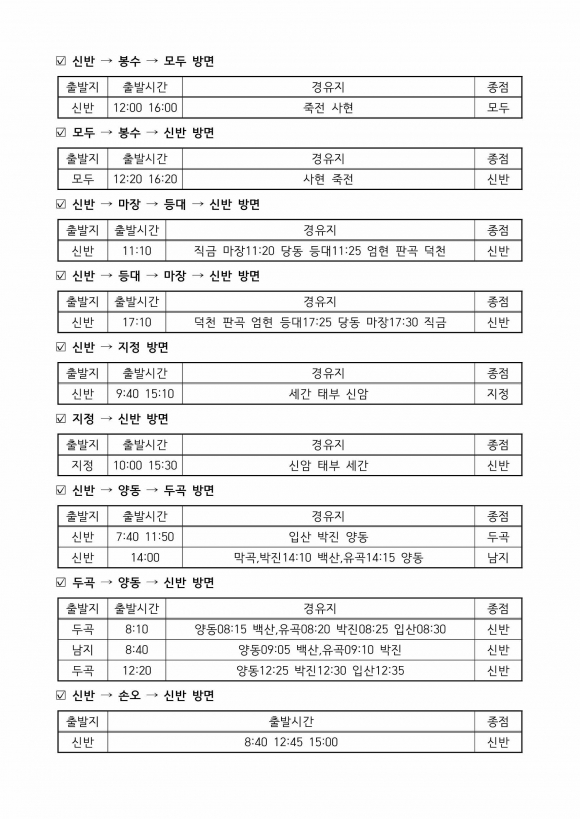 ☑ 신반 → 봉수 → 모두 방면

| 출발지 | 출발시간 | 경유지 | 종점 |
|---|---|---|---|
| 신반 | 12:00 16:00 | 죽전 사현 | 모두 |

☑ 모두 → 봉수 → 신반 방면

| 출발지 | 출발시간 | 경유지 | 종점 |
|---|---|---|---|
| 모두 | 12:20 16:20 | 사현 죽전 | 신반 |

☑ 신반 → 마장 → 등대 → 신반 방면

| 출발지 | 출발시간 | 경유지 | 종점 |
|---|---|---|---|
| 신반 | 11:10 | 직금 마장11:20 당동 등대11:25 엄현 판곡 덕천 | 신반 |

☑ 신반 → 등대 → 마장 → 신반 방면

| 출발지 | 출발시간 | 경유지 | 종점 |
|---|---|---|---|
| 신반 | 17:10 | 덕천 판곡 엄현 등대17:25 당동 마장17:30 직금 | 신반 |

☑ 신반 → 지정 방면

| 출발지 | 출발시간 | 경유지 | 종점 |
|---|---|---|---|
| 신반 | 9:40 15:10 | 세간 태부 신암 | 지정 |

☑ 지정 → 신반 방면

| 출발지 | 출발시간 | 경유지 | 종점 |
|---|---|---|---|
| 지정 | 10:00 15:30 | 신암 태부 세간 | 신반 |

☑ 신반 → 양동 → 두곡 방면

| 출발지 | 출발시간 | 경유지 | 종점 |
|---|---|---|---|
| 신반 | 7:40 11:50 | 입산 박진 양동 | 두곡 |
| 신반 | 14:00 | 막곡,박진14:10 백산,유곡14:15 양동 | 남지 |

☑ 두곡 → 양동 → 신반 방면

| 출발지 | 출발시간 | 경유지 | 종점 |
|---|---|---|---|
| 두곡 | 8:10 | 양동08:15 백산,유곡08:20 박진08:25 입산08:30 | 신반 |
| 남지 | 8:40 | 양동09:05 백산,유곡09:10 박진 | 신반 |
| 두곡 | 12:20 | 양동12:25 박진12:30 입산12:35 | 신반 |

☑ 신반 → 손오 → 신반 방면

| 출발지 | 출발시간 | 종점 |
|---|---|---|
| 신반 | 8:40 12:45 15:00 | 신반 |